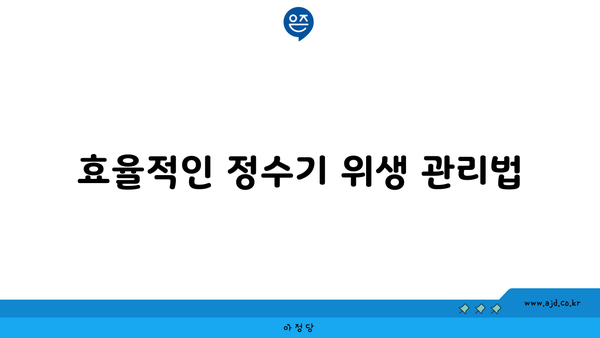 은즈

효율적인 정수기 위생 관리법

www.ajd.co.kr

아정당